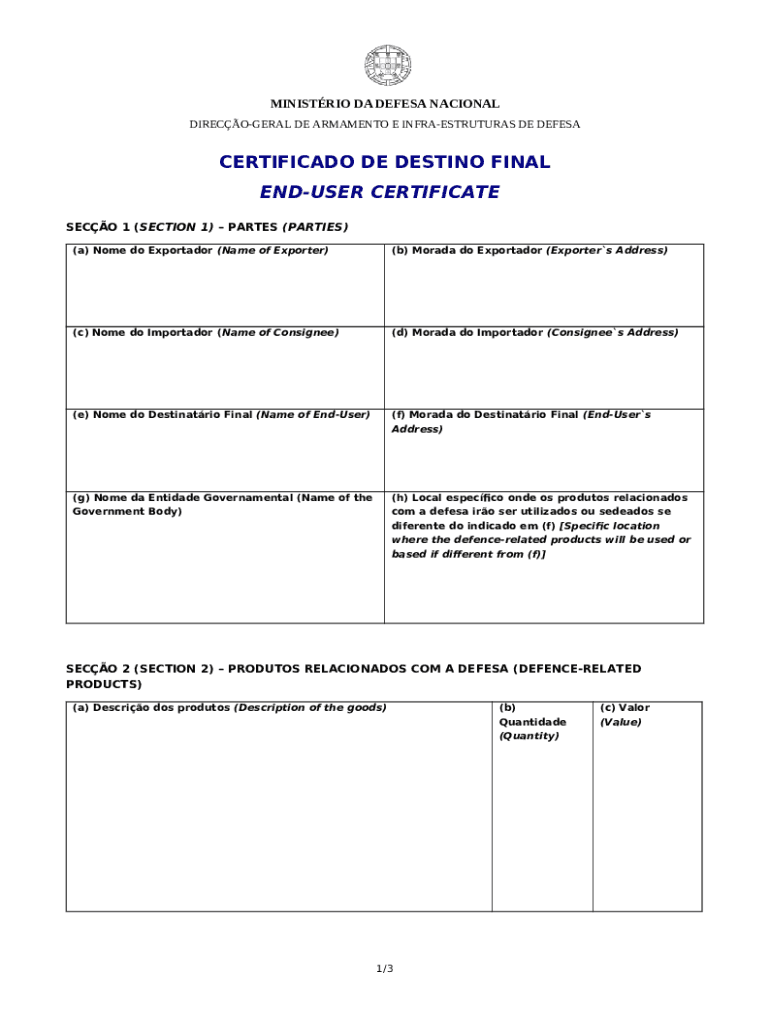 MINISTÉRIO DA DEFESA NACIONAL
DIRECÇÃO-GERAL DE ARMAMENTO E INFRA-ESTRUTURAS DE DEFESA

CERTIFICADO DE DESTINO FINAL
END-USER CERTIFICATE

SECÇÃO 1 (SECTION 1) – PARTES (PARTIES)

| (a) Nome do Exportador (Name of Exporter) | (b) Morada do Exportador (Exporter`s Address) |
|---|---|
| (c) Nome do Importador (Name of Consignee) | (d) Morada do Importador (Consignee`s Address) |
| (e) Nome do Destinatário Final (Name of End-User) | (f) Morada do Destinatário Final (End-User`s Address) |
| (g) Nome da Entidade Governamental (Name of the Government Body) | (h) Local específico onde os produtos relacionados com a defesa irão ser utilizados ou sedeados se diferente do indicado em (f) [Specific location where the defence-related products will be used or based if different from (f)] |

SECÇÃO 2 (SECTION 2) – PRODUTOS RELACIONADOS COM A DEFESA (DEFENCE-RELATED PRODUCTS)

| (a) Descrição dos produtos (Description of the goods) | (b) Quantidade (Quantity) | (c) Valor (Value) |
|---|---|---|
| | | |

1/3